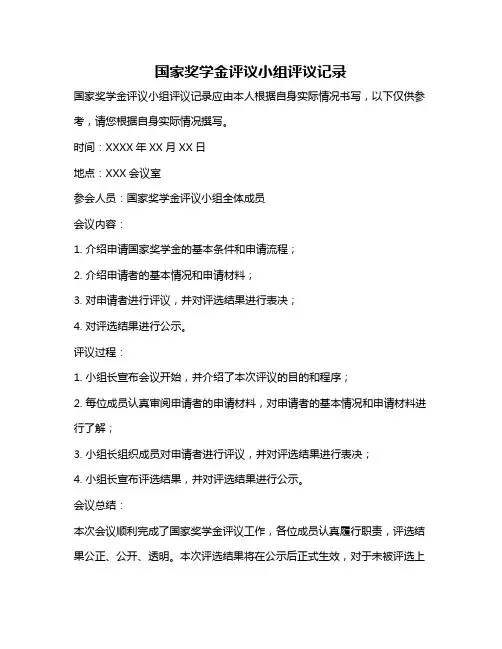 国家奖学金评议小组评议记录

国家奖学金评议小组评议记录应由本人根据自身实际情况书写，以下仅供参考，请您根据自身实际情况撰写。

时间：XXXX 年 XX 月 XX 日

地点：XXX 会议室

参会人员：国家奖学金评议小组全体成员

会议内容：

1. 介绍申请国家奖学金的基本条件和申请流程；

2. 介绍申请者的基本情况和申请材料；

3. 对申请者进行评议，并对评选结果进行表决；

4. 对评选结果进行公示。

评议过程：

1. 小组长宣布会议开始，并介绍了本次评议的目的和程序；

2. 每位成员认真审阅申请者的申请材料，对申请者的基本情况和申请材料进行了解；

3. 小组长组织成员对申请者进行评议，并对评选结果进行表决；

4. 小组长宣布评选结果，并对评选结果进行公示。

会议总结：

本次会议顺利完成了国家奖学金评议工作，各位成员认真履行职责，评选结果公正、公开、透明。本次评选结果将在公示后正式生效，对于未被评选上